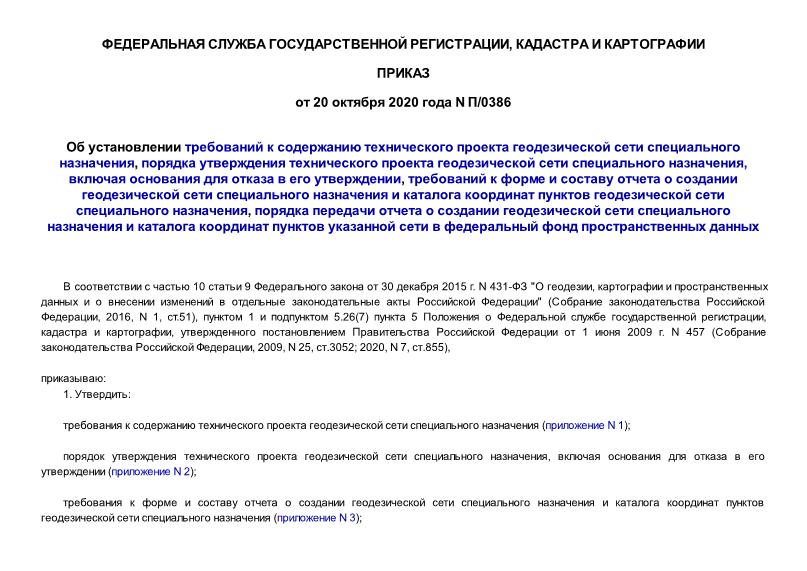 ФЕДЕРАЛЬНАЯ СЛУЖБА ГОСУДАРСТВЕННОЙ РЕГИСТРАЦИИ, КАДАСТРА И КАРТОГРАФИИ

ПРИКАЗ

от 20 октября 2020 года N П/0386

Об установлении требований к содержанию технического проекта геодезической сети специального назначения, порядка утверждения технического проекта геодезической сети специального назначения, включая основания для отказа в его утверждении, требований к форме и составу отчета о создании геодезической сети специального назначения и каталога координат пунктов геодезической сети специального назначения, порядка передачи отчета о создании геодезической сети специального назначения и каталога координат пунктов указанной сети в федеральный фонд пространственных данных

В соответствии с частью 10 статьи 9 Федерального закона от 30 декабря 2015 г. N 431-ФЗ "О геодезии, картографии и пространственных данных и о внесении изменений в отдельные законодательные акты Российской Федерации" (Собрание законодательства Российской Федерации, 2016, N 1, ст.51), пунктом 1 и подпунктом 5.26(7) пункта 5 Положения о Федеральной службе государственной регистрации, кадастра и картографии, утвержденного постановлением Правительства Российской Федерации от 1 июня 2009 г. N 457 (Собрание законодательства Российской Федерации, 2009, N 25, ст.3052; 2020, N 7, ст.855),

приказываю:

1. Утвердить:

требования к содержанию технического проекта геодезической сети специального назначения (приложение N 1);

порядок утверждения технического проекта геодезической сети специального назначения, включая основания для отказа в его утверждении (приложение N 2);

требования к форме и составу отчета о создании геодезической сети специального назначения и каталога координат пунктов геодезической сети специального назначения (приложение N 3);